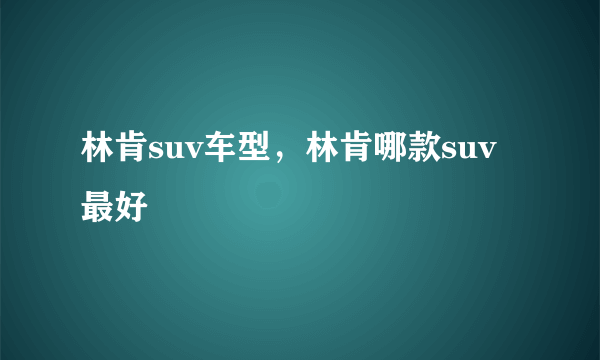 林肯suv车型，林肯哪款suv最好